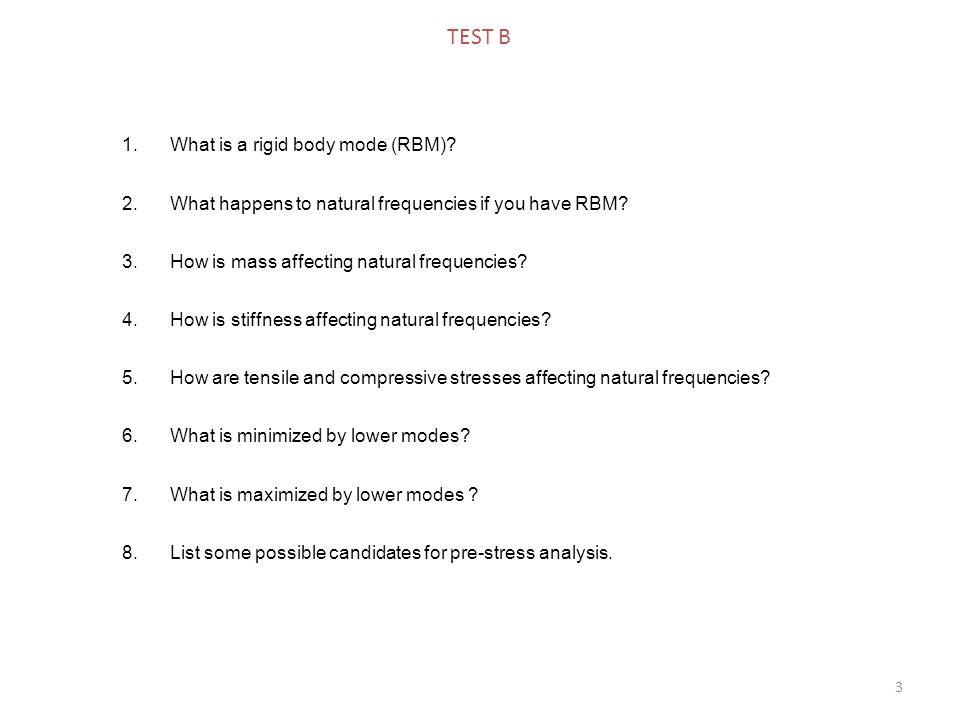 TEST B

1. What is a rigid body mode (RBM)?

2. What happens to natural frequencies if you have RBM?

3. How is mass affecting natural frequencies?

4. How is stiffness affecting natural frequencies?

5. How are tensile and compressive stresses affecting natural frequencies?

6. What is minimized by lower modes?

7. What is maximized by lower modes ?

8. List some possible candidates for pre-stress analysis.

3